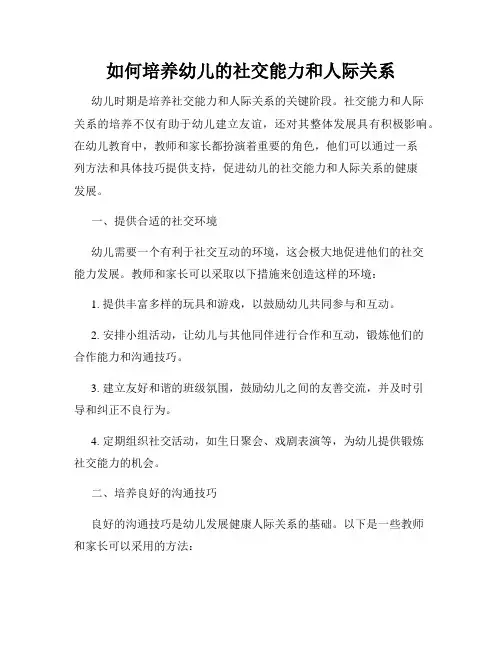 如何培养幼儿的社交能力和人际关系

幼儿时期是培养社交能力和人际关系的关键阶段。社交能力和人际关系的培养不仅有助于幼儿建立友谊，还对其整体发展具有积极影响。在幼儿教育中，教师和家长都扮演着重要的角色，他们可以通过一系列方法和具体技巧提供支持，促进幼儿的社交能力和人际关系的健康发展。

一、提供合适的社交环境

幼儿需要一个有利于社交互动的环境，这会极大地促进他们的社交能力发展。教师和家长可以采取以下措施来创造这样的环境：

1. 提供丰富多样的玩具和游戏，以鼓励幼儿共同参与和互动。

2. 安排小组活动，让幼儿与其他同伴进行合作和互动，锻炼他们的合作能力和沟通技巧。

3. 建立友好和谐的班级氛围，鼓励幼儿之间的友善交流，并及时引导和纠正不良行为。

4. 定期组织社交活动，如生日聚会、戏剧表演等，为幼儿提供锻炼社交能力的机会。

二、培养良好的沟通技巧

良好的沟通技巧是幼儿发展健康人际关系的基础。以下是一些教师和家长可以采用的方法：